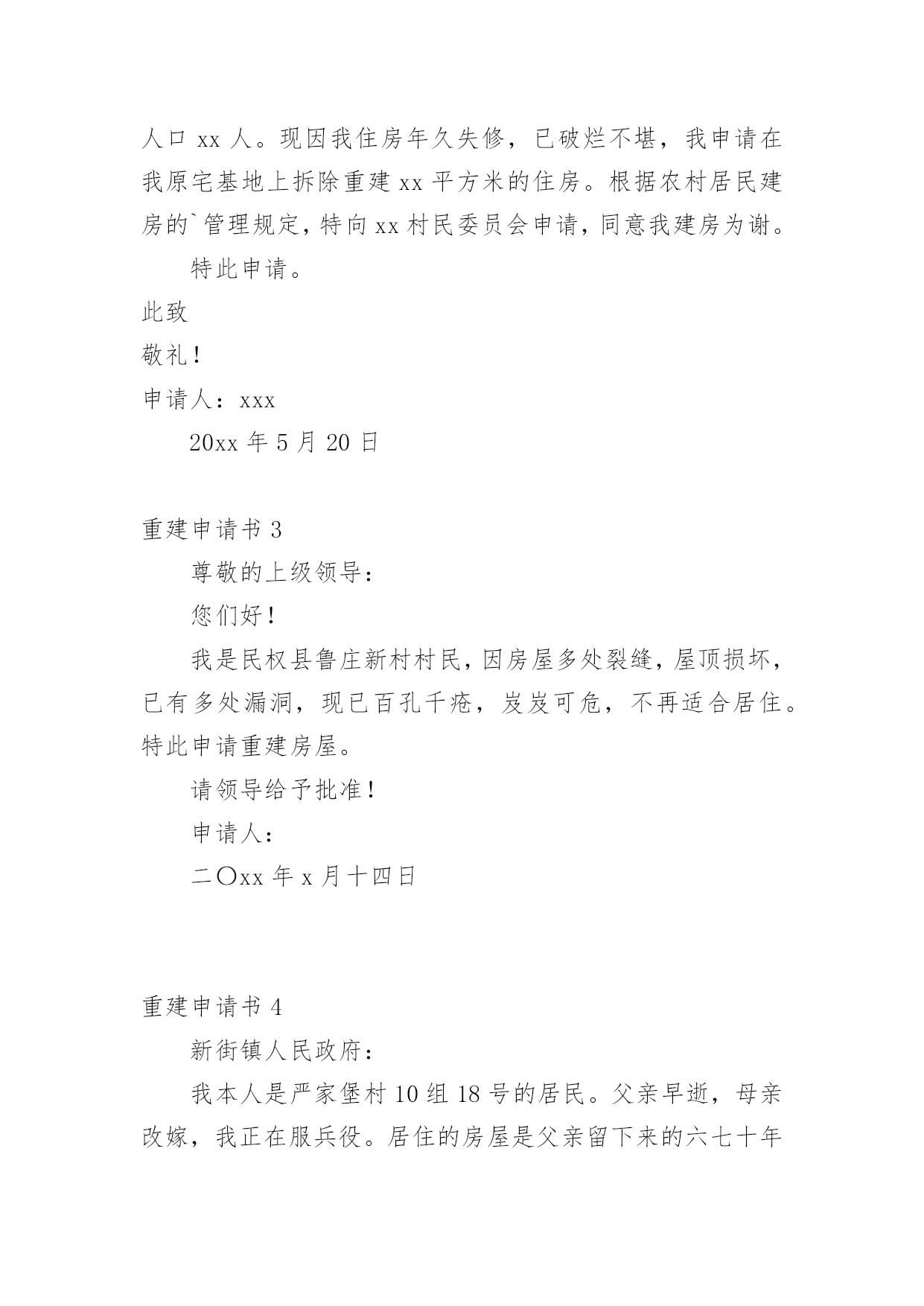 人口 xx 人。现因我住房年久失修，已破烂不堪，我申请在我原宅基地上拆除重建 xx 平方米的住房。根据农村居民建房的`管理规定，特向 xx 村民委员会申请，同意我建房为谢。

特此申请。

此致

敬礼！

申请人：xxx

20xx 年 5 月 20 日

重建申请书 3

尊敬的上级领导：

您们好！

我是民权县鲁庄新村村民，因房屋多处裂缝，屋顶损坏，已有多处漏洞，现已百孔千疮，岌岌可危，不再适合居住。特此申请重建房屋。

请领导给予批准！

申请人：

二〇xx 年 x 月十四日

重建申请书 4

新街镇人民政府：

我本人是严家堡村 10 组 18 号的居民。父亲早逝，母亲改嫁，我正在服兵役。居住的房屋是父亲留下来的六七十年